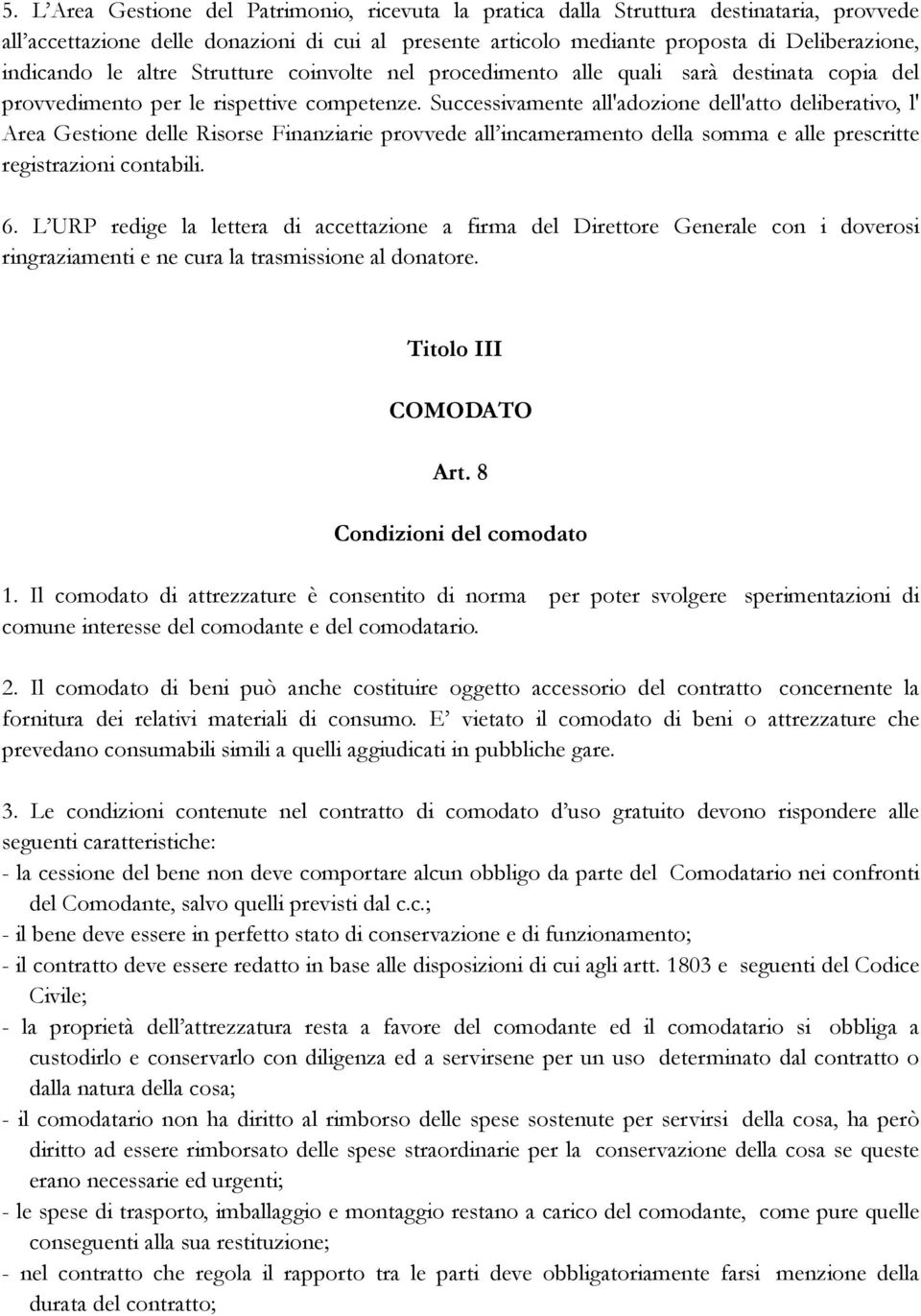 5. L'Area Gestione del Patrimonio, ricevuta la pratica dalla Struttura destinataria, provvede all'accettazione delle donazioni di cui al presente articolo mediante proposta di Deliberazione, indicando le altre Strutture coinvolte nel procedimento alle quali sarà destinata copia del provvedimento per le rispettive competenze. Successivamente all'adozione dell'atto deliberativo, l' Area Gestione delle Risorse Finanziarie provvede all'incameramento della somma e alle prescritte registrazioni contabili.

6. L'URP redige la lettera di accettazione a firma del Direttore Generale con i doverosi ringraziamenti e ne cura la trasmissione al donatore.

Titolo III

COMODATO

Art. 8

Condizioni del comodato

1. Il comodato di attrezzature è consentito di norma per poter svolgere sperimentazioni di comune interesse del comodante e del comodatario.

2. Il comodato di beni può anche costituire oggetto accessorio del contratto concernente la fornitura dei relativi materiali di consumo. E' vietato il comodato di beni o attrezzature che prevedano consumabili simili a quelli aggiudicati in pubbliche gare.

3. Le condizioni contenute nel contratto di comodato d'uso gratuito devono rispondere alle seguenti caratteristiche:
- la cessione del bene non deve comportare alcun obbligo da parte del Comodatario nei confronti del Comodante, salvo quelli previsti dal c.c.;
- il bene deve essere in perfetto stato di conservazione e di funzionamento;
- il contratto deve essere redatto in base alle disposizioni di cui agli artt. 1803 e seguenti del Codice Civile;
- la proprietà dell'attrezzatura resta a favore del comodante ed il comodatario si obbliga a custodirlo e conservarlo con diligenza ed a servirsene per un uso determinato dal contratto o dalla natura della cosa;
- il comodatario non ha diritto al rimborso delle spese sostenute per servirsi della cosa, ha però diritto ad essere rimborsato delle spese straordinarie per la conservazione della cosa se queste erano necessarie ed urgenti;
- le spese di trasporto, imballaggio e montaggio restano a carico del comodante, come pure quelle conseguenti alla sua restituzione;
- nel contratto che regola il rapporto tra le parti deve obbligatoriamente farsi menzione della durata del contratto;